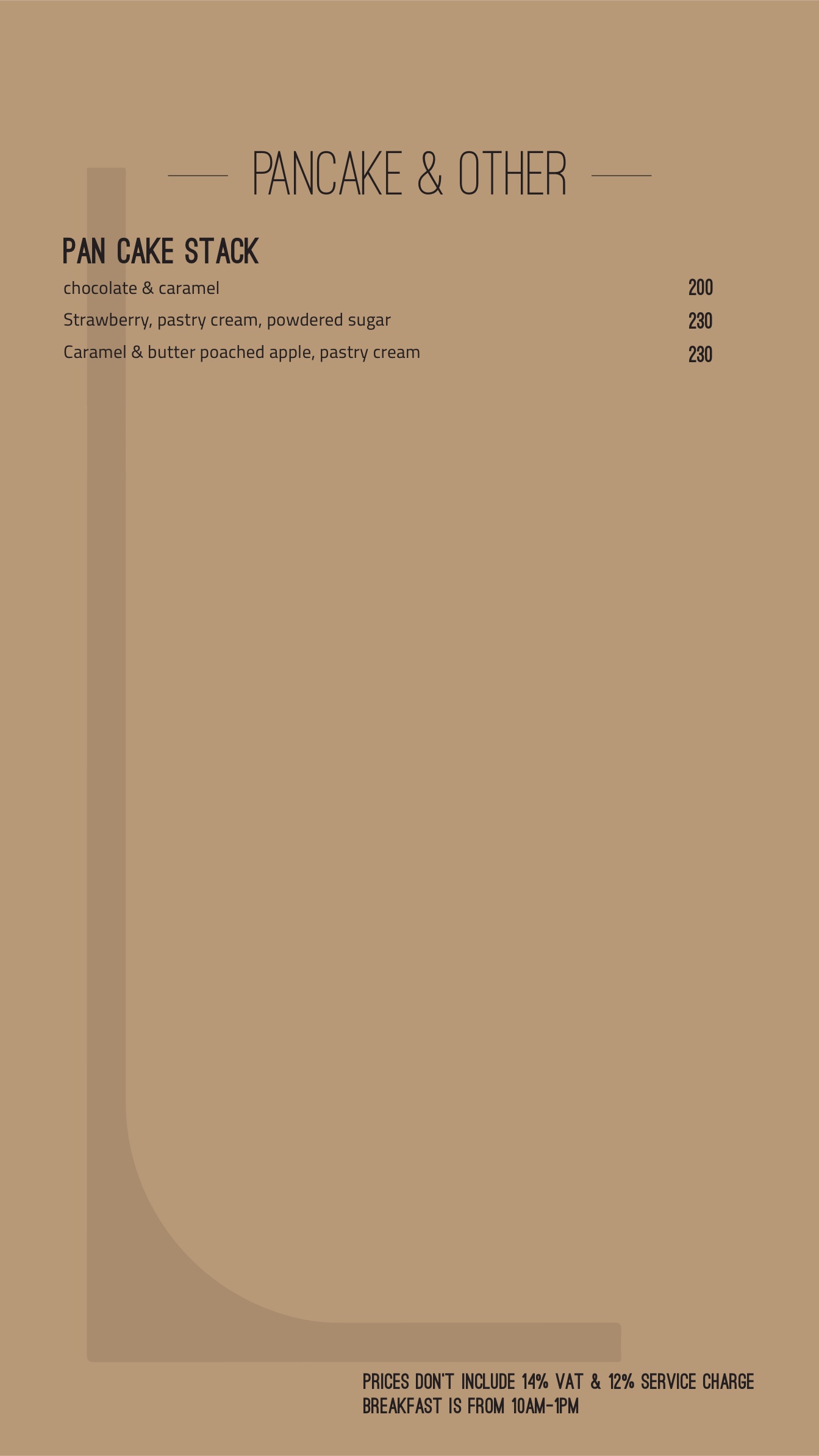 PANCAKE & OTHER

PAN CAKE STACK

chocolate & caramel 200

Strawberry, pastry cream, powdered sugar 230

Caramel & butter poached apple, pastry cream 230

PRICES DON'T INCLUDE 14% VAT & 12% SERVICE CHARGE
BREAKFAST IS FROM 10AM-1PM